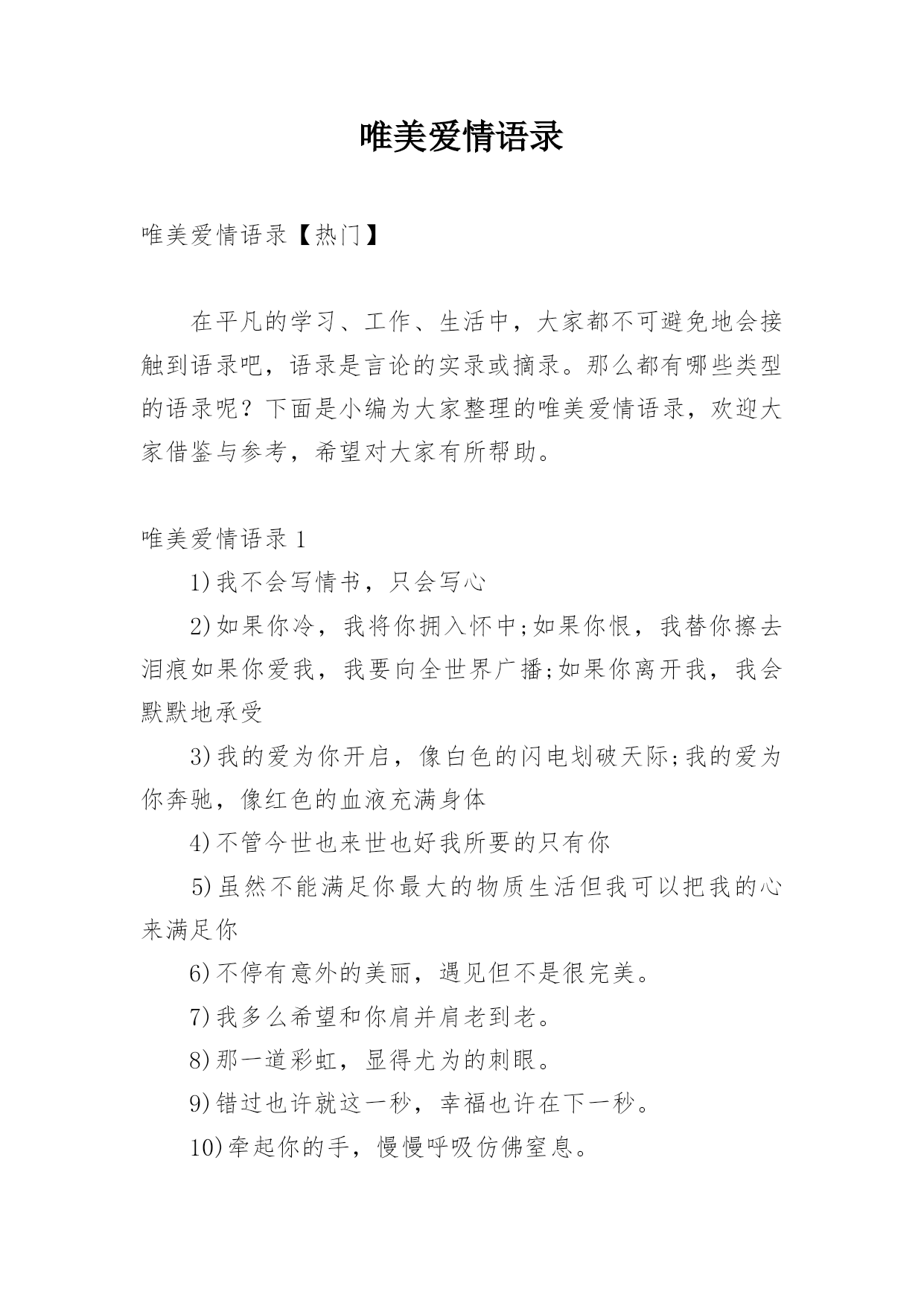 唯美爱情语录

唯美爱情语录【热门】

在平凡的学习、工作、生活中，大家都不可避免地会接触到语录吧，语录是言论的实录或摘录。那么都有哪些类型的语录呢？下面是小编为大家整理的唯美爱情语录，欢迎大家借鉴与参考，希望对大家有所帮助。

唯美爱情语录1

1)我不会写情书，只会写心

2)如果你冷，我将你拥入怀中;如果你恨，我替你擦去泪痕如果你爱我，我要向全世界广播;如果你离开我，我会默默地承受

3)我的爱为你开启，像白色的闪电划破天际;我的爱为你奔驰，像红色的血液充满身体

4)不管今世也来世也好我所要的只有你

5)虽然不能满足你最大的物质生活但我可以把我的心来满足你

6)不停有意外的美丽，遇见但不是很完美。

7)我多么希望和你肩并肩老到老。

8)那一道彩虹，显得尤为的刺眼。

9)错过也许就这一秒，幸福也许在下一秒。

10)牵起你的手，慢慢呼吸仿佛窒息。